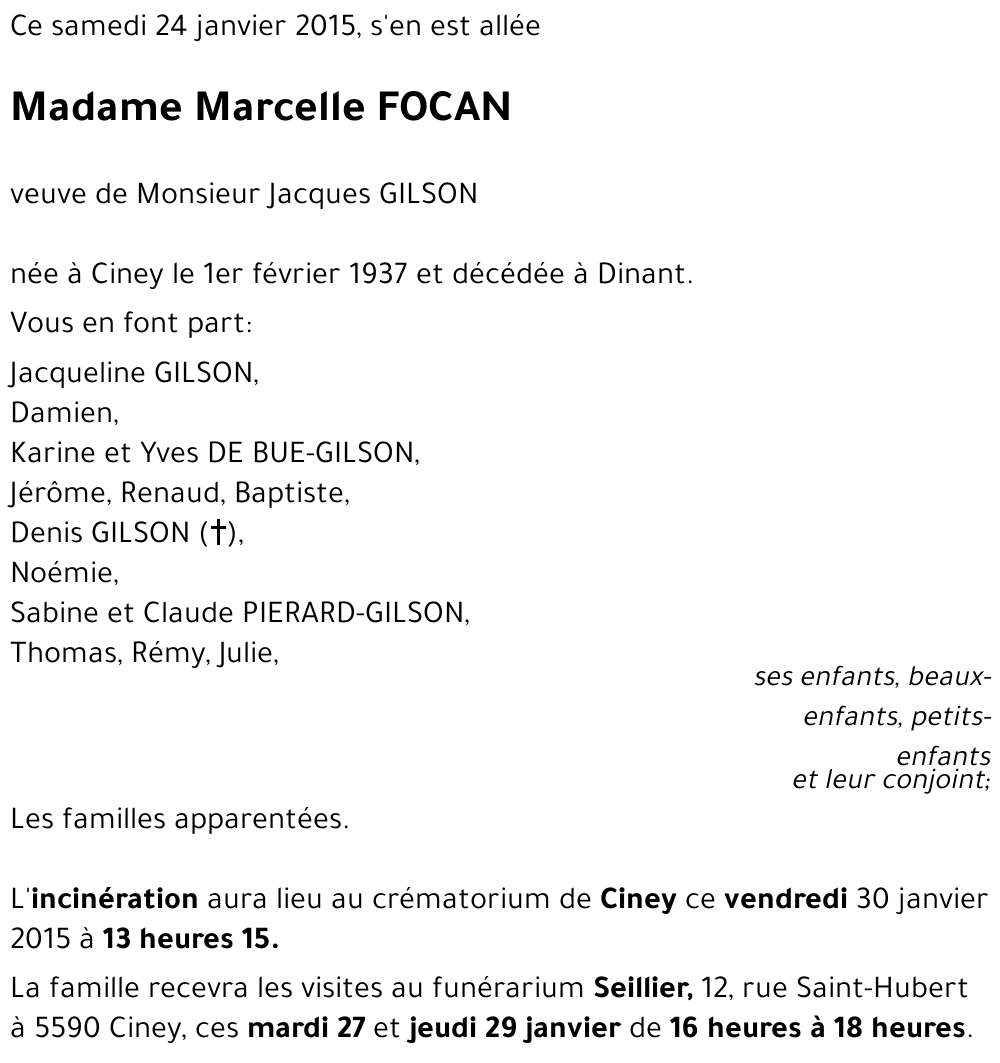 Ce samedi 24 janvier 2015, s'en est allée

Madame Marcelle FOCAN

veuve de Monsieur Jacques GILSON

née à Ciney le 1er février 1937 et décédée à Dinant.

Vous en font part:

Jacqueline GILSON,
Damien,
Karine et Yves DE BUE-GILSON,
Jérôme, Renaud, Baptiste,
Denis GILSON (†),
Noémie,
Sabine et Claude PIERARD-GILSON,
Thomas, Rémy, Julie,

ses enfants, beaux-enfants, petits-enfants et leur conjoint;

Les familles apparentées.

L'incinération aura lieu au crématorium de Ciney ce vendredi 30 janvier 2015 à 13 heures 15.

La famille recevra les visites au funérarium Seillier, 12, rue Saint-Hubert à 5590 Ciney, ces mardi 27 et jeudi 29 janvier de 16 heures à 18 heures.